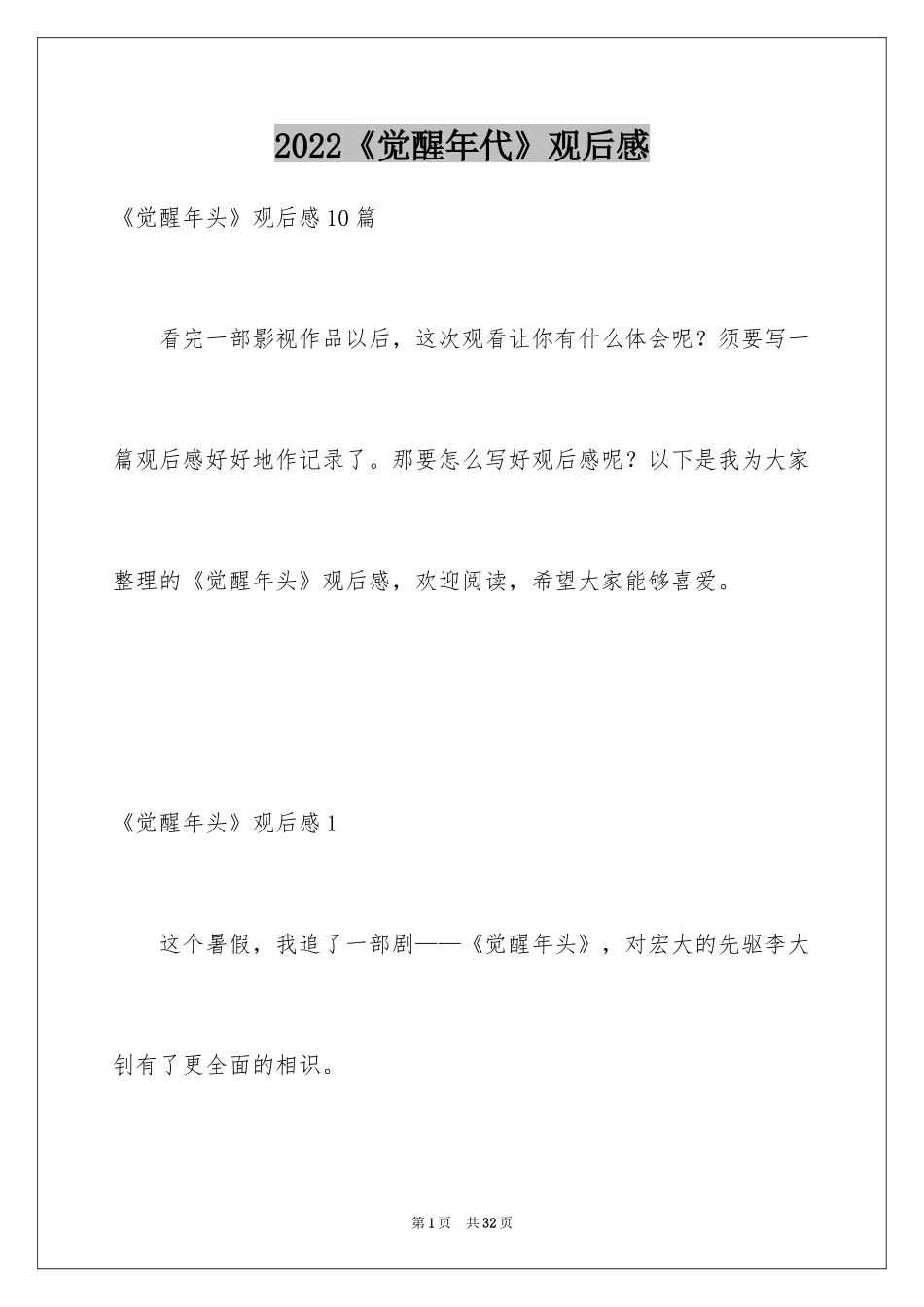 2022《觉醒年代》观后感

《觉醒年头》观后感10篇

看完一部影视作品以后，这次观看让你有什么体会呢？须要写一篇观后感好好地作记录了。那要怎么写好观后感呢？以下是我为大家整理的《觉醒年头》观后感，欢迎阅读，希望大家能够喜爱。

《觉醒年头》观后感1

这个暑假，我追了一部剧——《觉醒年头》，对宏大的先驱李大钊有了更全面的相识。

第1页 共32页